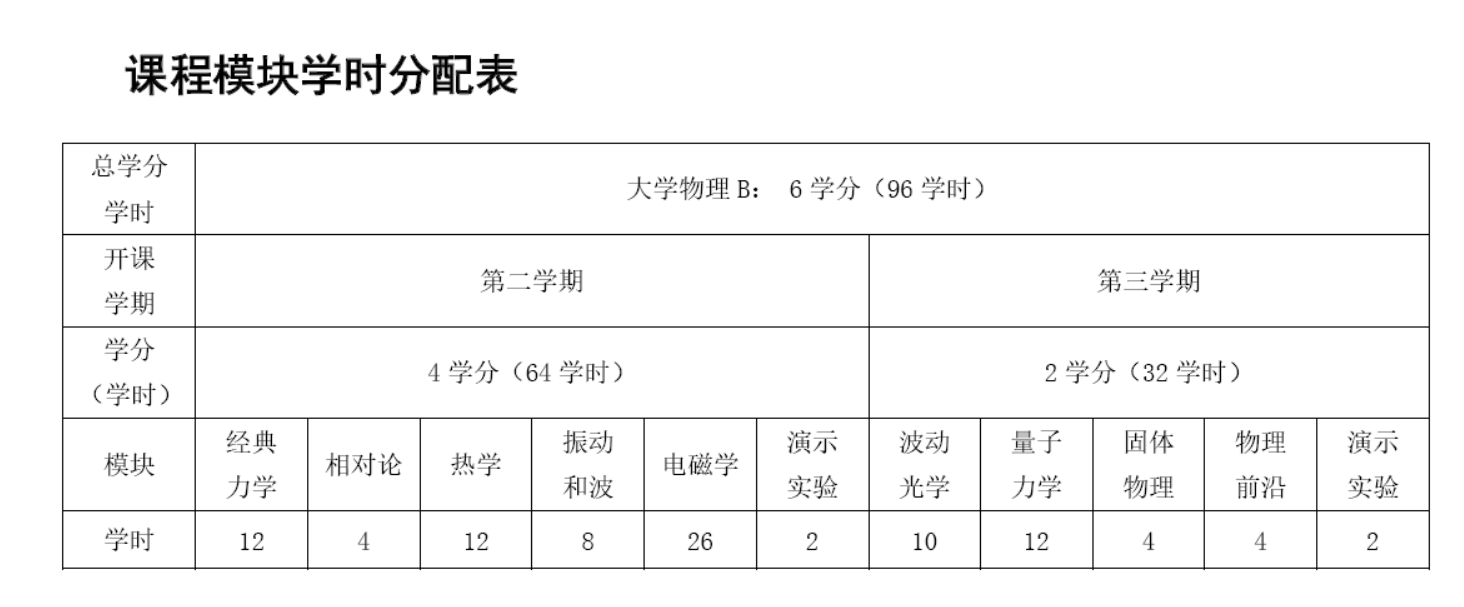 课程模块学时分配表

| 总学分学时 | 大学物理 B： 6 学分（96 学时） | | | | | | | | | | |
|---|---|---|---|---|---|---|---|---|---|---|---|
| 开课学期 | 第二学期 | | | | | | 第三学期 | | | | |
| 学分（学时） | 4 学分（64 学时） | | | | | | 2 学分（32 学时） | | | | |
| 模块 | 经典力学 | 相对论 | 热学 | 振动和波 | 电磁学 | 演示实验 | 波动光学 | 量子力学 | 固体物理 | 物理前沿 | 演示实验 |
| 学时 | 12 | 4 | 12 | 8 | 26 | 2 | 10 | 12 | 4 | 4 | 2 |